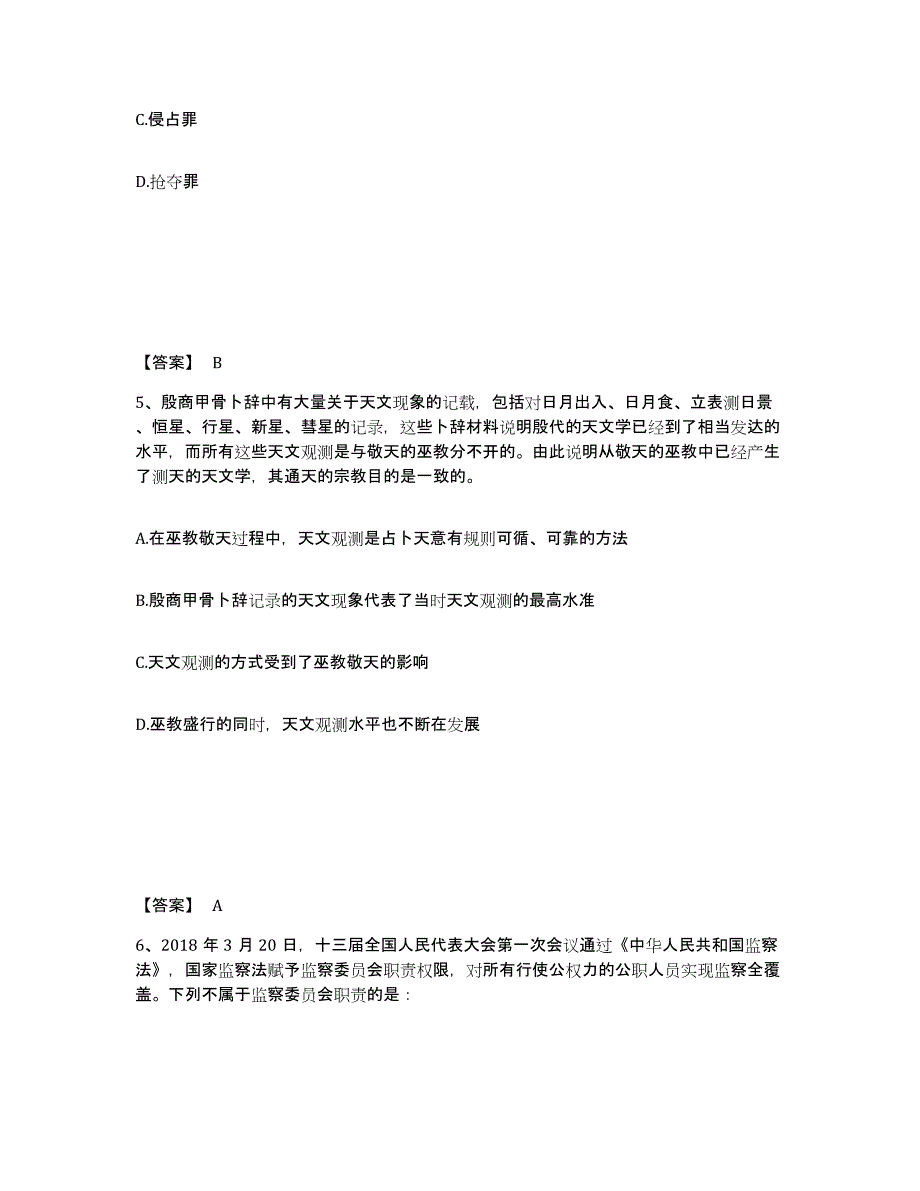 C.侵占罪

D.抢夺罪

【答案】 B

5、殷商甲骨卜辞中有大量关于天文现象的记载，包括对日月出入、日月食、立表测日景、恒星、行星、新星、彗星的记录，这些卜辞材料说明殷代的天文学已经到了相当发达的水平，而所有这些天文观测是与敬天的巫教分不开的。由此说明从敬天的巫教中已经产生了测天的天文学，其通天的宗教目的是一致的。

A.在巫教敬天过程中，天文观测是占卜天意有规则可循、可靠的方法

B.殷商甲骨卜辞记录的天文现象代表了当时天文观测的最高水准

C.天文观测的方式受到了巫教敬天的影响

D.巫教盛行的同时，天文观测水平也不断在发展

【答案】 A

6、2018 年 3 月 20 日，十三届全国人民代表大会第一次会议通过《中华人民共和国监察法》，国家监察法赋予监察委员会职责权限，对所有行使公权力的公职人员实现监察全覆盖。下列不属于监察委员会职责的是：